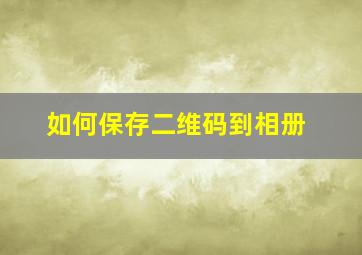 如何保存二维码到相册